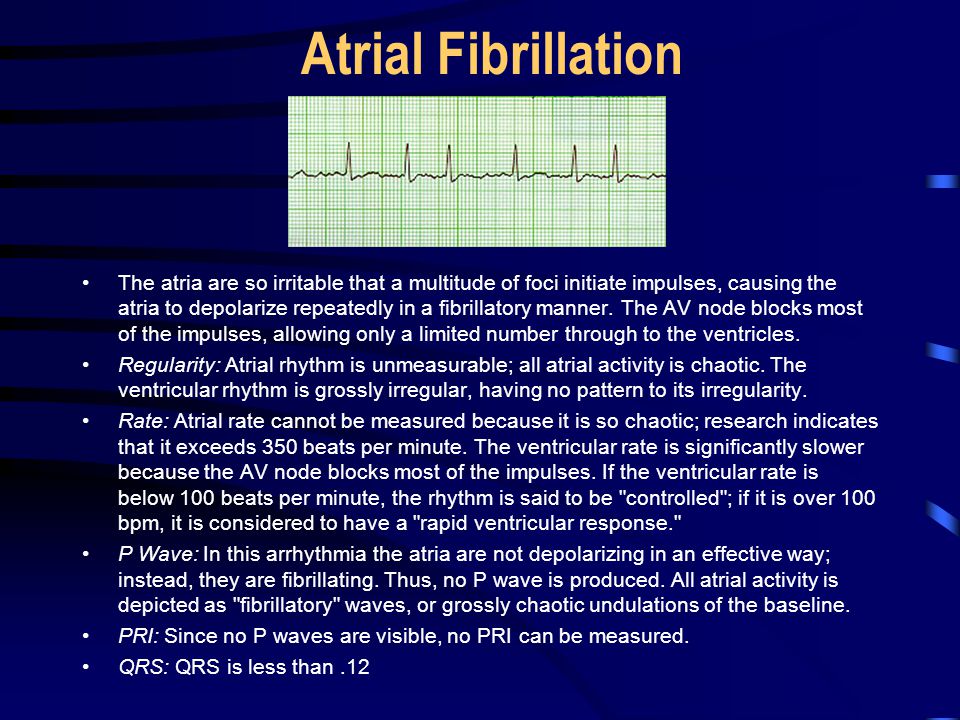 Atrial Fibrillation

• The atria are so irritable that a multitude of foci initiate impulses, causing the atria to depolarize repeatedly in a fibrillatory manner. The AV node blocks most of the impulses, allowing only a limited number through to the ventricles.

• Regularity: Atrial rhythm is unmeasurable; all atrial activity is chaotic. The ventricular rhythm is grossly irregular, having no pattern to its irregularity.

• Rate: Atrial rate cannot be measured because it is so chaotic; research indicates that it exceeds 350 beats per minute. The ventricular rate is significantly slower because the AV node blocks most of the impulses. If the ventricular rate is below 100 beats per minute, the rhythm is said to be "controlled"; if it is over 100 bpm, it is considered to have a "rapid ventricular response."

• P Wave: In this arrhythmia the atria are not depolarizing in an effective way; instead, they are fibrillating. Thus, no P wave is produced. All atrial activity is depicted as "fibrillatory" waves, or grossly chaotic undulations of the baseline.

• PRI: Since no P waves are visible, no PRI can be measured.

• QRS: QRS is less than .12